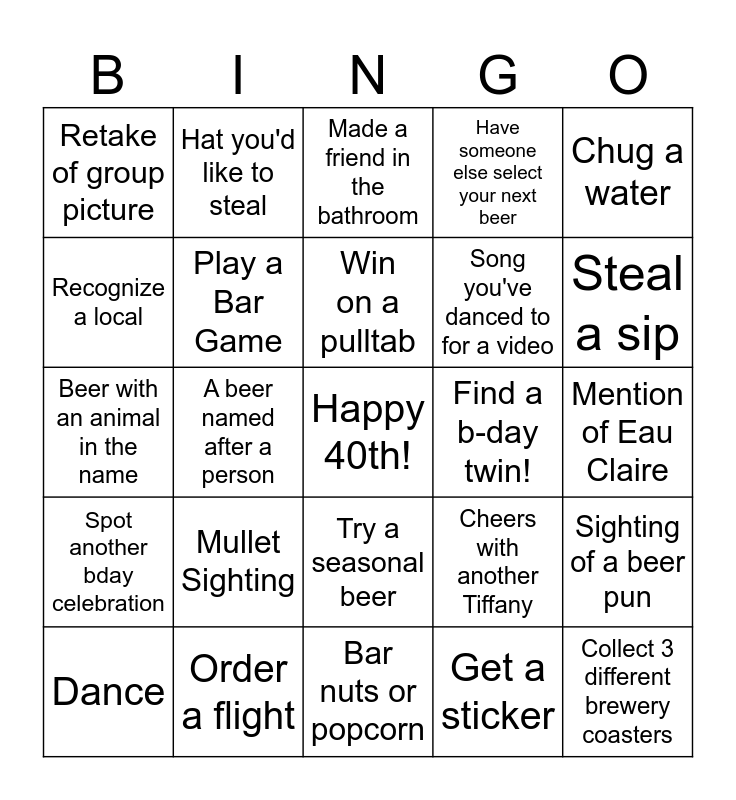 | B | I | N | G | O |
|---|---|---|---|---|
| Retake of group picture | Hat you'd like to steal | Made a friend in the bathroom | Have someone else select your next beer | Chug a water |
| Recognize a local | Play a Bar Game | Win on a pulltab | Song you've danced to for a video | Steal a sip |
| Beer with an animal in the name | A beer named after a person | Happy 40th! | Find a b-day twin! | Mention of Eau Claire |
| Spot another bday celebration | Mullet Sighting | Try a seasonal beer | Cheers with another Tiffany | Sighting of a beer pun |
| Dance | Order a flight | Bar nuts or popcorn | Get a sticker | Collect 3 different brewery coasters |